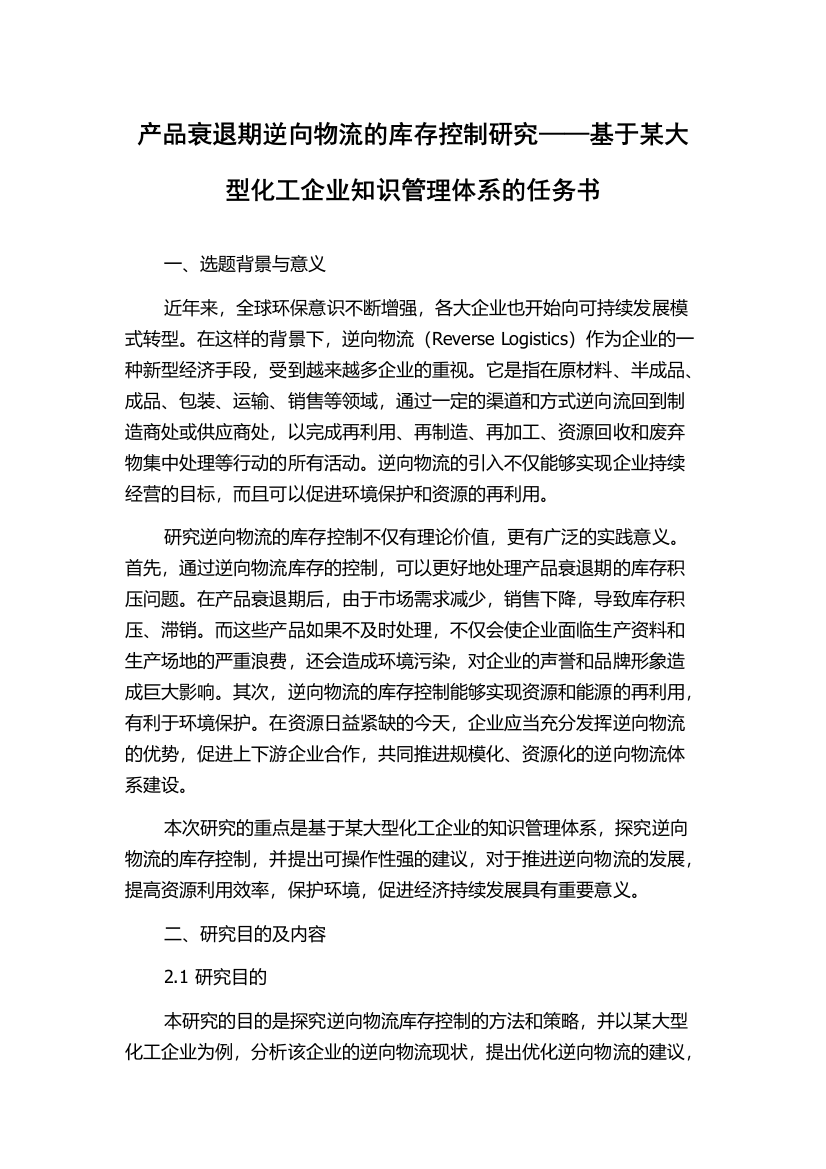 产品衰退期逆向物流的库存控制研究——基于某大型化工企业知识管理体系的任务书

一、选题背景与意义

近年来，全球环保意识不断增强，各大企业也开始向可持续发展模式转型。在这样的背景下，逆向物流（Reverse Logistics）作为企业的一种新型经济手段，受到越来越多企业的重视。它是指在原材料、半成品、成品、包装、运输、销售等领域，通过一定的渠道和方式逆向流回到制造商处或供应商处，以完成再利用、再制造、再加工、资源回收和废弃物集中处理等行动的所有活动。逆向物流的引入不仅能够实现企业持续经营的目标，而且可以促进环境保护和资源的再利用。

研究逆向物流的库存控制不仅有理论价值，更有广泛的实践意义。首先，通过逆向物流库存的控制，可以更好地处理产品衰退期的库存积压问题。在产品衰退期后，由于市场需求减少，销售下降，导致库存积压、滞销。而这些产品如果不及时处理，不仅会使企业面临生产资料和生产场地的严重浪费，还会造成环境污染，对企业的声誉和品牌形象造成巨大影响。其次，逆向物流的库存控制能够实现资源和能源的再利用，有利于环境保护。在资源日益紧缺的今天，企业应当充分发挥逆向物流的优势，促进上下游企业合作，共同推进规模化、资源化的逆向物流体系建设。

本次研究的重点是基于某大型化工企业的知识管理体系，探究逆向物流的库存控制，并提出可操作性强的建议，对于推进逆向物流的发展，提高资源利用效率，保护环境，促进经济持续发展具有重要意义。

二、研究目的及内容

2.1 研究目的

本研究的目的是探究逆向物流库存控制的方法和策略，并以某大型化工企业为例，分析该企业的逆向物流现状，提出优化逆向物流的建议，